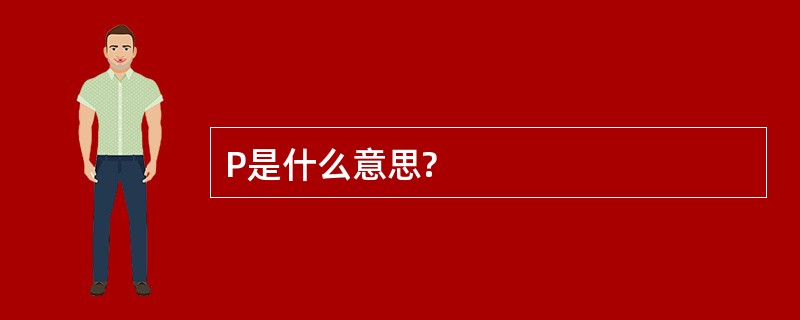 P是什么意思?